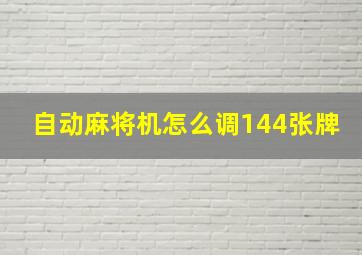 自动麻将机怎么调144张牌